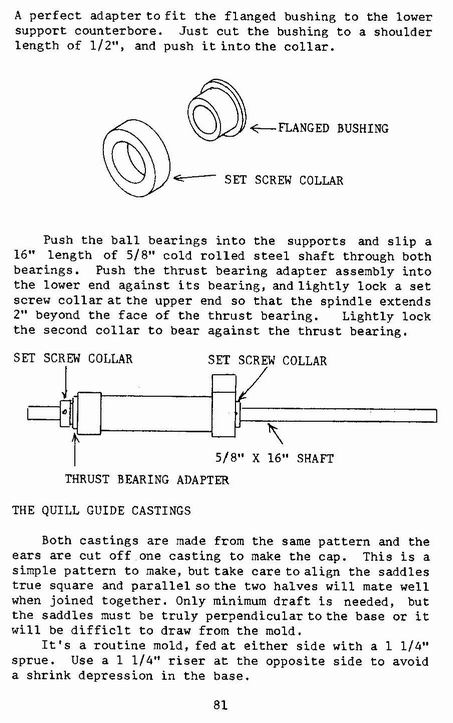 A perfect adapter to fit the flanged bushing to the lower support counterbore. Just cut the bushing to a shoulder length of 1/2", and push it into the collar.

FLANGED BUSHING

SET SCREW COLLAR

Push the ball bearings into the supports and slip a 16" length of 5/8" cold rolled steel shaft through both bearings. Push the thrust bearing adapter assembly into the lower end against its bearing, and lightly lock a set screw collar at the upper end so that the spindle extends 2" beyond the face of the thrust bearing. Lightly lock the second collar to bear against the thrust bearing.

SET SCREW COLLAR

SET SCREW COLLAR

5/8" X 16" SHAFT

THRUST BEARING ADAPTER

THE QUILL GUIDE CASTINGS

Both castings are made from the same pattern and the ears are cut off one casting to make the cap. This is a simple pattern to make, but take care to align the saddles true square and parallel so the two halves will mate well when joined together. Only minimum draft is needed, but the saddles must be truly perpendicular to the base or it will be difficlt to draw from the mold.

It's a routine mold, fed at either side with a 1 1/4" sprue. Use a 1 1/4" riser at the opposite side to avoid a shrink depression in the base.

81